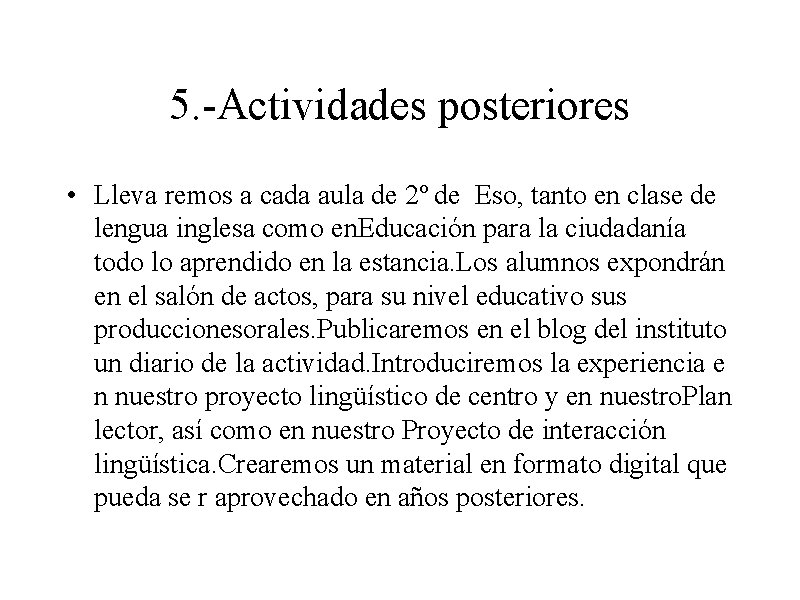 5.-Actividades posteriores

• Lleva remos a cada aula de 2º de Eso, tanto en clase de lengua inglesa como enEducación para la ciudadanía todo lo aprendido en la estancia.Los alumnos expondrán en el salón de actos, para su nivel educativo sus produccionesorales.Publicaremos en el blog del instituto un diario de la actividad.Introduciremos la experiencia e n nuestro proyecto lingüístico de centro y en nuestroPlan lector, así como en nuestro Proyecto de interacción lingüística.Crearemos un material en formato digital que pueda se r aprovechado en años posteriores.